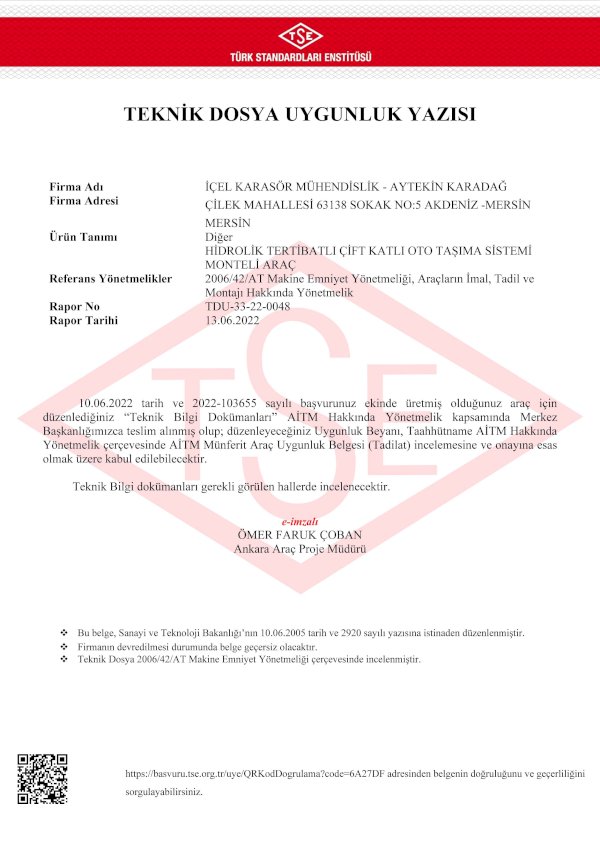 TSE
TÜRK STANDARDLARI ENSTİTÜSÜ

TEKNİK DOSYA UYGUNLUK YAZISI

Firma Adı
İÇEL KARASÖR MÜHENDİSLİK - AYTEKİN KARADAĞ
Firma Adresi
ÇİLEK MAHALLESİ 63138 SOKAK NO:5 AKDENİZ -MERSİN MERSİN
Ürün Tanımı
Diğer
HİDROLİK TERTİBATLI ÇİFT KATLI OTO TAŞIMA SİSTEMİ MONTELİ ARAÇ
Referans Yönetmelikler
2006/42/AT Makine Emniyet Yönetmeliği, Araçların İmal, Tadil ve Montajı Hakkında Yönetmelik
Rapor No
TDU-33-22-0048
Rapor Tarihi
13.06.2022

10.06.2022 tarih ve 2022-103655 sayılı başvurunuz ekinde üretmiş olduğunuz araç için düzenlediğiniz "Teknik Bilgi Dokümanları" AİTM Hakkında Yönetmelik kapsamında Merkez Başkanlığımızca teslim alınmış olup; düzenleyeceğiniz Uygunluk Beyanı, Taahhütname AİTM Hakkında Yönetmelik çerçevesinde AİTM Münferit Araç Uygunluk Belgesi (Tadilat) incelemesine ve onayına esas olmak üzere kabul edilebilecektir.

Teknik Bilgi dokümanları gerekli görülen hallerde incelenecektir.

e-imzalı
ÖMER FARUK ÇOBAN
Ankara Araç Proje Müdürü

❖ Bu belge, Sanayi ve Teknoloji Bakanlığı'nın 10.06.2005 tarih ve 2920 sayılı yazısına istinaden düzenlenmiştir.
❖ Firmanın devredilmesi durumunda belge geçersiz olacaktır.
❖ Teknik Dosya 2006/42/AT Makine Emniyet Yönetmeliği çerçevesinde incelenmiştir.

https://basvuru.tse.org.tr/uye/QRKodDogrulama?code=6A27DF adresinden belgenin doğruluğunu ve geçerliliğini sorgulayabilirsiniz.

TSE